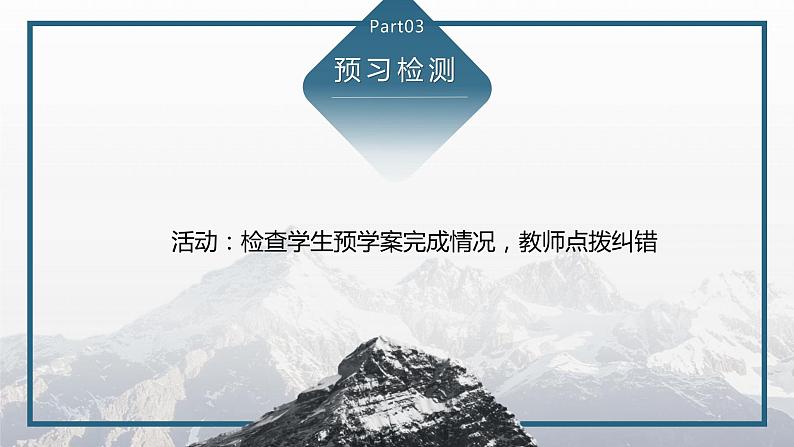 Part03

预习检测

活动：检查学生预学案完成情况，教师点拨纠错